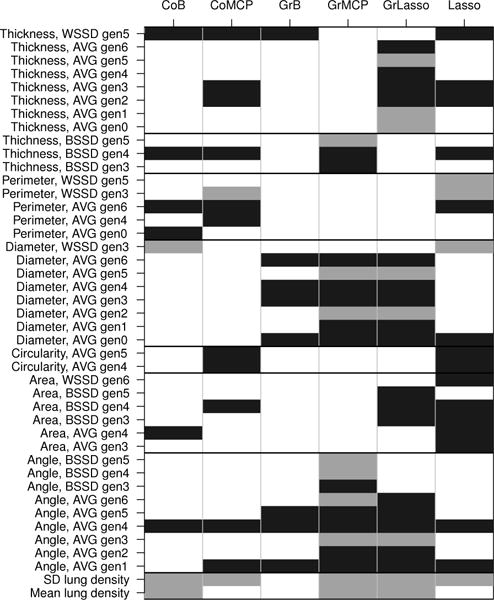 CoB CoMCP GrB GrMCP GrLasso Lasso

Thickness, WSSD gen5
Thickness, AVG gen6
Thickness, AVG gen5
Thickness, AVG gen4
Thickness, AVG gen3
Thickness, AVG gen2
Thickness, AVG gen1
Thickness, AVG gen0
Thichness, BSSD gen5
Thichness, BSSD gen4
Thichness, BSSD gen3
Perimeter, WSSD gen5
Perimeter, WSSD gen3
Perimeter, AVG gen6
Perimeter, AVG gen4
Perimeter, AVG gen0
Diameter, WSSD gen3
Diameter, AVG gen6
Diameter, AVG gen5
Diameter, AVG gen4
Diameter, AVG gen3
Diameter, AVG gen2
Diameter, AVG gen1
Diameter, AVG gen0
Circularity, AVG gen5
Circularity, AVG gen4
Area, WSSD gen6
Area, BSSD gen5
Area, BSSD gen4
Area, BSSD gen3
Area, AVG gen4
Area, AVG gen3
Angle, BSSD gen5
Angle, BSSD gen4
Angle, BSSD gen3
Angle, AVG gen6
Angle, AVG gen5
Angle, AVG gen4
Angle, AVG gen3
Angle, AVG gen2
Angle, AVG gen1
SD lung density
Mean lung density